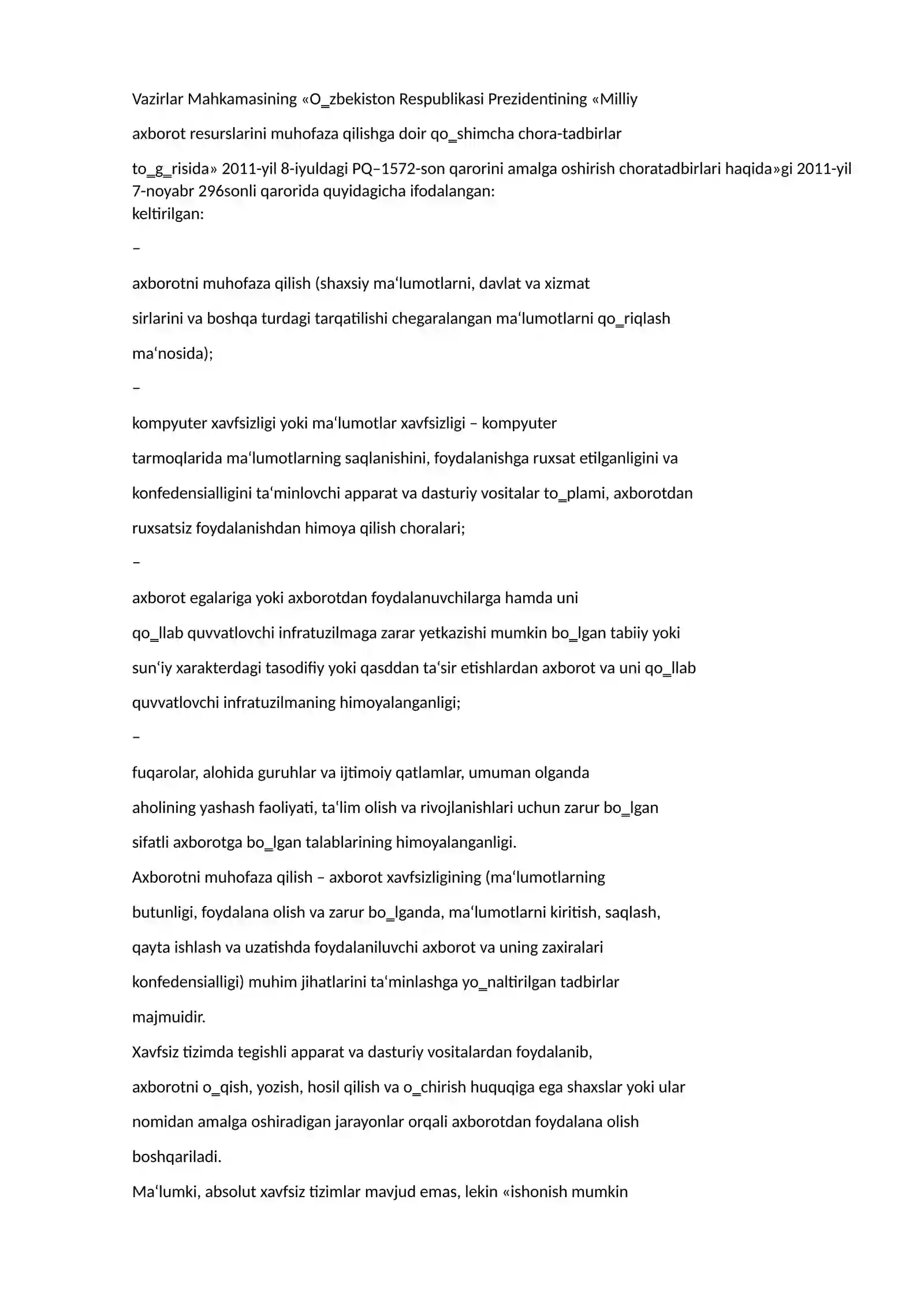 Vazirlar Mahkamasining «O_zbekiston Respublikasi Prezidentining «Milliy

axborot resurslarini muhofaza qilishga doir qo_shimcha chora-tadbirlar

to_g_risida» 2011-yil 8-iyuldagi PQ–1572-son qarorini amalga oshirish choratadbirlari haqida»gi 2011-yil 7-noyabr 296sonli qarorida quyidagicha ifodalangan:
keltirilgan:

–

axborotni muhofaza qilish (shaxsiy ma'lumotlarni, davlat va xizmat

sirlarini va boshqa turdagi tarqatilishi chegaralangan ma'lumotlarni qo_riqlash

ma'nosida);

–

kompyuter xavfsizligi yoki ma'lumotlar xavfsizligi – kompyuter

tarmoqlarida ma'lumotlarning saqlanishini, foydalanishga ruxsat etilganligini va

konfedensialligini ta'minlovchi apparat va dasturiy vositalar to_plami, axborotdan

ruxsatsiz foydalanishdan himoya qilish choralari;

–

axborot egalariga yoki axborotdan foydalanuvchilarga hamda uni

qo_llab quvvatlovchi infratuzilmaga zarar yetkazishi mumkin bo_lgan tabiiy yoki

sun'iy xarakterdagi tasodifiy yoki qasddan ta'sir etishlardan axborot va uni qo_llab

quvvatlovchi infratuzilmaning himoyalanganligi;

–

fuqarolar, alohida guruhlar va ijtimoiy qatlamlar, umuman olganda

aholining yashash faoliyati, ta'lim olish va rivojlanishlari uchun zarur bo_lgan

sifatli axborotga bo_lgan talablarining himoyalanganligi.

Axborotni muhofaza qilish – axborot xavfsizligining (ma'lumotlarning

butunligi, foydalana olish va zarur bo_lganda, ma'lumotlarni kiritish, saqlash,

qayta ishlash va uzatishda foydalaniluvchi axborot va uning zaxiralari

konfedensialligi) muhim jihatlarini ta'minlashga yo_naltirilgan tadbirlar

majmuidir.

Xavfsiz tizimda tegishli apparat va dasturiy vositalardan foydalanib,

axborotni o_qish, yozish, hosil qilish va o_chirish huquqiga ega shaxslar yoki ular

nomidan amalga oshiradigan jarayonlar orqali axborotdan foydalana olish

boshqariladi.

Ma'lumki, absolut xavfsiz tizimlar mavjud emas, lekin «ishonish mumkin